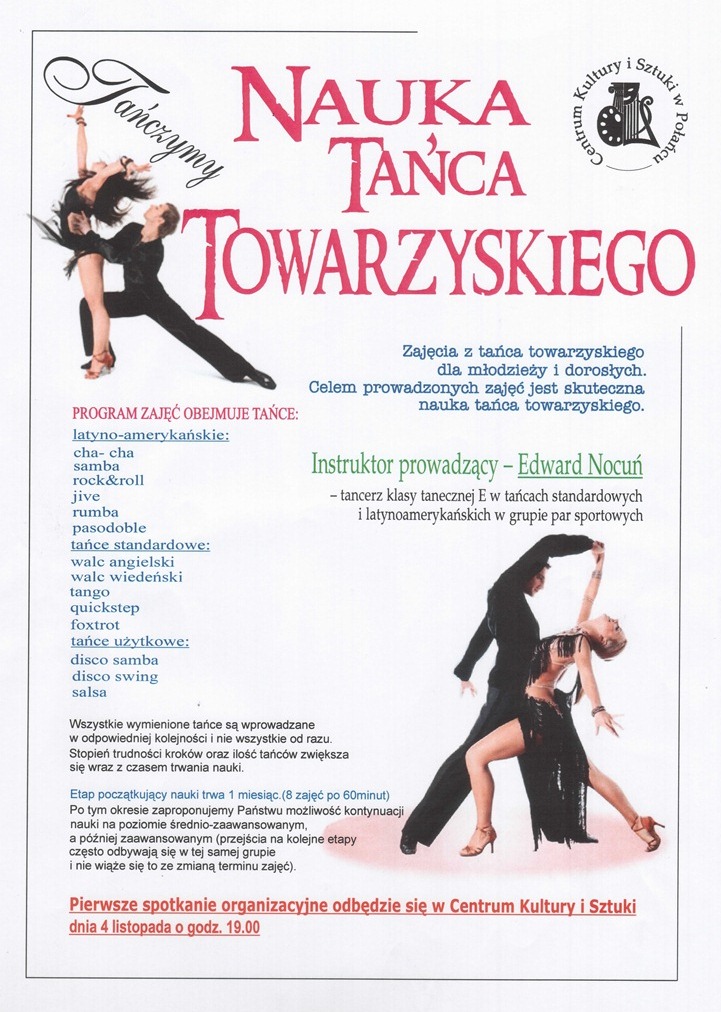 Tańczymy

NAUKA TAŃCA TOWARZYSKIEGO

Centrum Kultury i Sztuki w Połańcu

Zajęcia z tańca towarzyskiego dla młodzieży i dorosłych. Celem prowadzonych zajęć jest skuteczna nauka tańca towarzyskiego.

PROGRAM ZAJĘĆ OBEJMUJE TAŃCE:
latyno-amerykańskie:
cha- cha
samba
rock&roll
jive
rumba
pasodoble
tańce standardowe:
walc angielski
walc wiedeński
tango
quickstep
foxtrot
tańce użytkowe:
disco samba
disco swing
salsa

Instruktor prowadzący – Edward Nocuń
– tancerz klasy tanecznej E w tańcach standardowych i latynoamerykańskich w grupie par sportowych

Wszystkie wymienione tańce są wprowadzane w odpowiedniej kolejności i nie wszystkie od razu. Stopień trudności kroków oraz ilość tańców zwiększa się wraz z czasem trwania nauki.

Etap początkujący nauki trwa 1 miesiąc.(8 zajęć po 60minut)
Po tym okresie zaproponujemy Państwu możliwość kontynuacji nauki na poziomie średnio-zaawansowanym, a później zaawansowanym (przejścia na kolejne etapy często odbywają się w tej samej grupie i nie wiąże się to ze zmianą terminu zajęć).

Pierwsze spotkanie organizacyjne odbędzie się w Centrum Kultury i Sztuki dnia 4 listopada o godz. 19.00